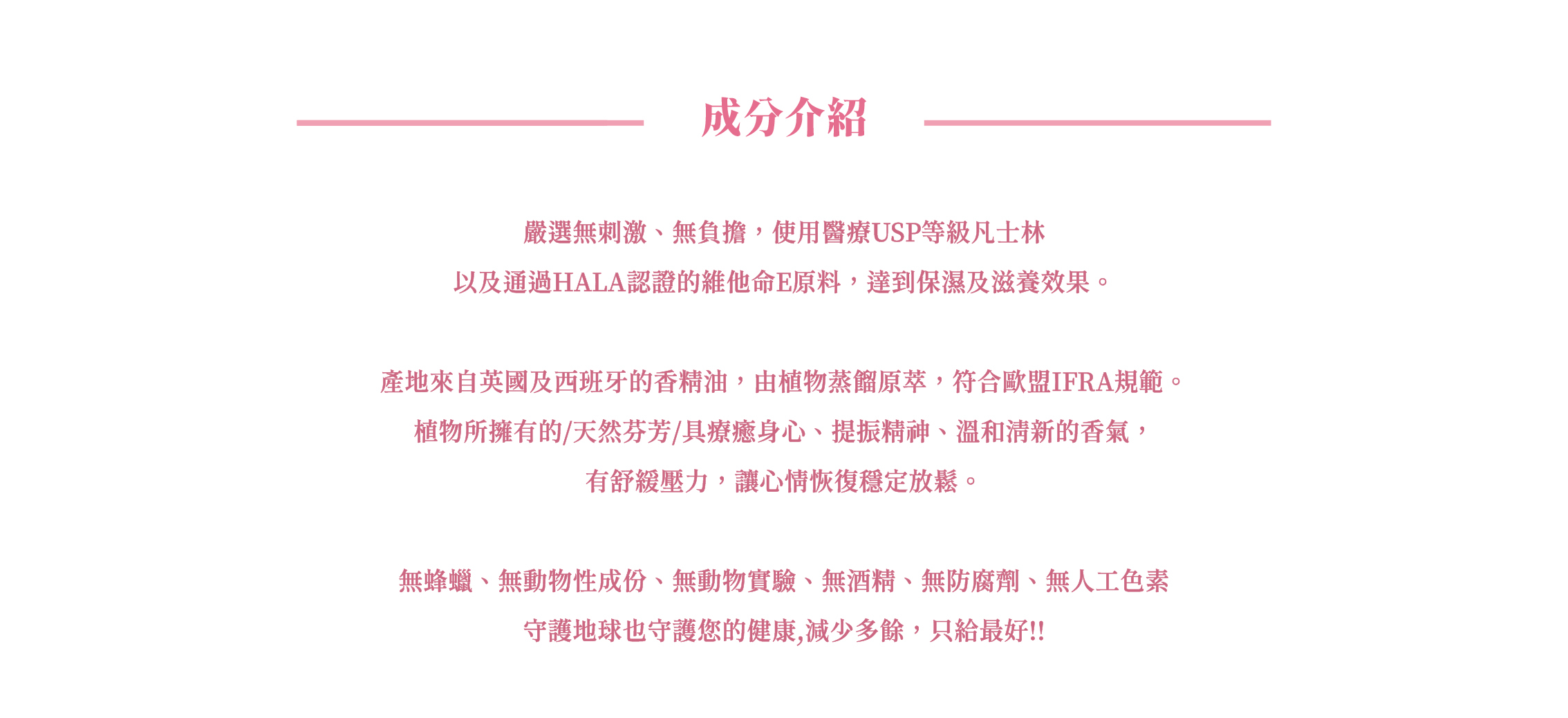 成分介紹

嚴選無刺激、無負擔，使用醫療USP等級凡士林
以及通過HALA認證的維他命E原料，達到保濕及滋養效果。

產地來自英國及西班牙的香精油，由植物蒸餾原萃，符合歐盟IFRA規範。
植物所擁有的/天然芬芳/具療癒身心、提振精神、溫和清新的香氣，
有舒緩壓力，讓心情恢復穩定放鬆。

無蜂蠟、無動物性成份、無動物實驗、無酒精、無防腐劑、無人工色素
守護地球也守護您的健康,減少多餘，只給最好!!